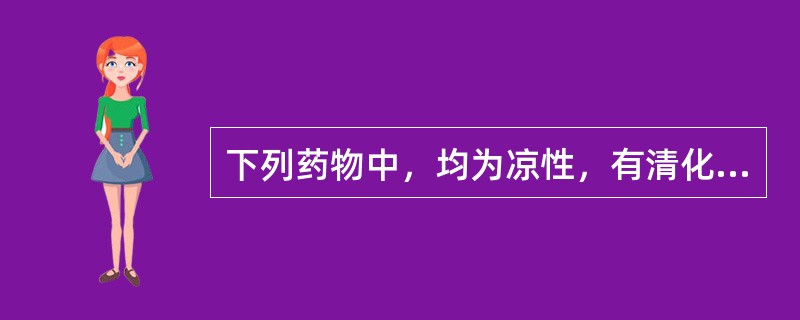 下列药物中，均为凉性，有清化...